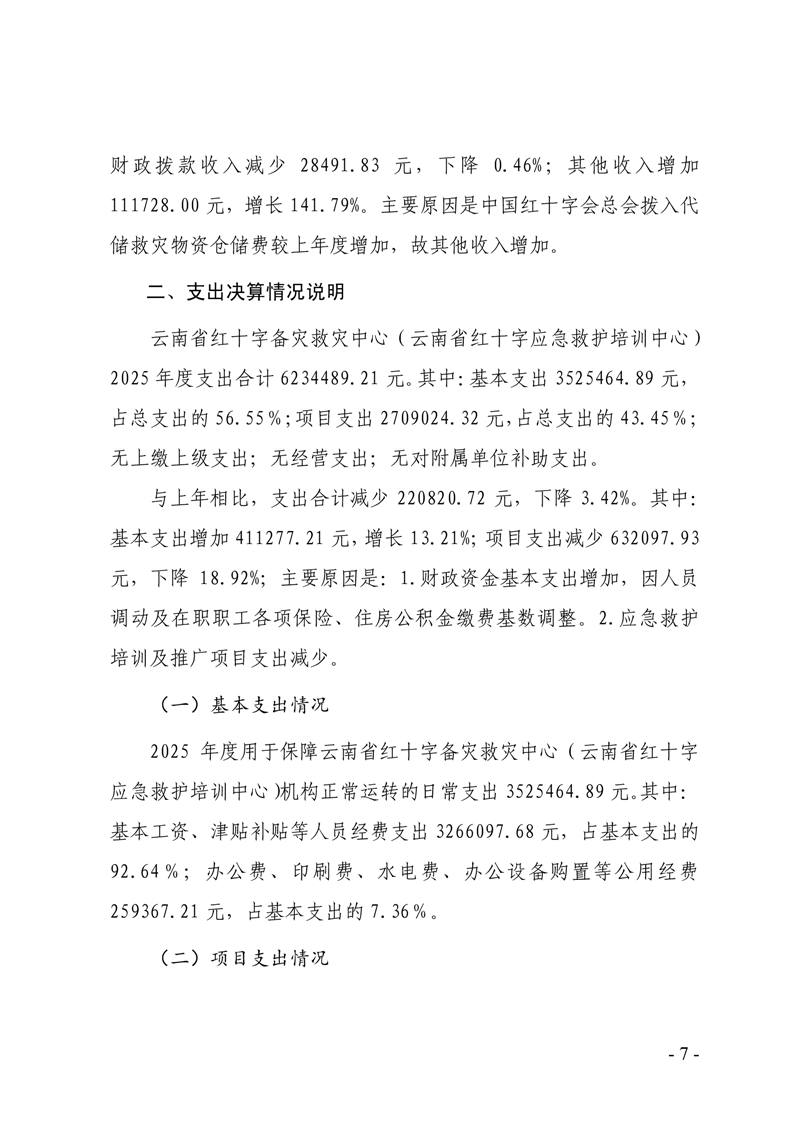 财政拨款收入减少 28491.83 元，下降 0.46%；其他收入增加 111728.00 元，增长 141.79%。主要原因是中国红十字会总会拨入代储救灾物资仓储费较上年度增加，故其他收入增加。

二、支出决算情况说明

云南省红十字备灾救灾中心（云南省红十字应急救护培训中心）2025 年度支出合计 6234489.21 元。其中：基本支出 3525464.89 元，占总支出的 56.55%；项目支出 2709024.32 元，占总支出的 43.45%；无上缴上级支出；无经营支出；无对附属单位补助支出。

与上年相比，支出合计减少 220820.72 元，下降 3.42%。其中：基本支出增加 411277.21 元，增长 13.21%；项目支出减少 632097.93 元，下降 18.92%；主要原因是：1.财政资金基本支出增加，因人员调动及在职职工各项保险、住房公积金缴费基数调整。2.应急救护培训及推广项目支出减少。

（一）基本支出情况

2025 年度用于保障云南省红十字备灾救灾中心（云南省红十字应急救护培训中心）机构正常运转的日常支出 3525464.89 元。其中：基本工资、津贴补贴等人员经费支出 3266097.68 元，占基本支出的 92.64%；办公费、印刷费、水电费、办公设备购置等公用经费 259367.21 元，占基本支出的 7.36%。

（二）项目支出情况

- 7 -